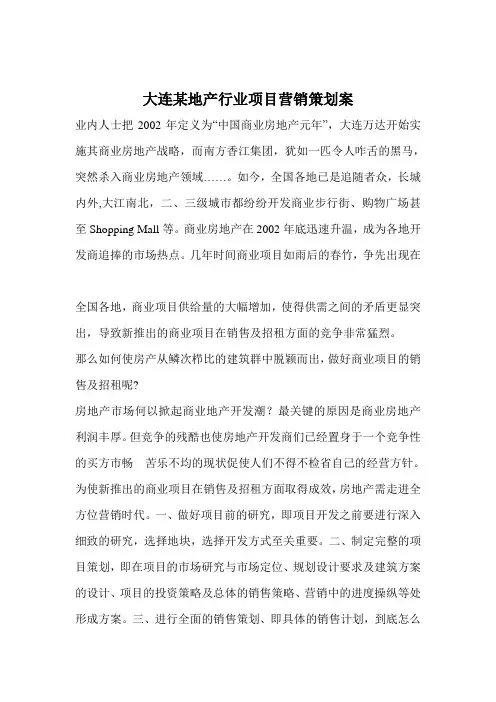 大连某地产行业项目营销策划案

业内人士把 2002 年定义为“中国商业房地产元年”，大连万达开始实施其商业房地产战略，而南方香江集团，犹如一匹令人咋舌的黑马，突然杀入商业房地产领域……。如今，全国各地已是追随者众，长城内外,大江南北，二、三级城市都纷纷开发商业步行街、购物广场甚至 Shopping Mall 等。商业房地产在 2002 年底迅速升温，成为各地开发商追捧的市场热点。几年时间商业项目如雨后的春竹，争先出现在

全国各地，商业项目供给量的大幅增加，使得供需之间的矛盾更显突出，导致新推出的商业项目在销售及招租方面的竞争非常猛烈。

那么如何使房产从鳞次栉比的建筑群中脱颖而出，做好商业项目的销售及招租呢?

房地产市场何以掀起商业地产开发潮？最关键的原因是商业房地产利润丰厚。但竞争的残酷也使房地产开发商们已经置身于一个竞争性的买方市畅 苦乐不均的现状促使人们不得不检省自己的经营方针。为使新推出的商业项目在销售及招租方面取得成效，房地产需走进全方位营销时代。一、做好项目前的研究，即项目开发之前要进行深入细致的研究，选择地块，选择开发方式至关重要。二、制定完整的项目策划，即在项目的市场研究与市场定位、规划设计要求及建筑方案的设计、项目的投资策略及总体的销售策略、营销中的进度操纵等处形成方案。三、进行全面的销售策划、即具体的销售计划，到底怎么